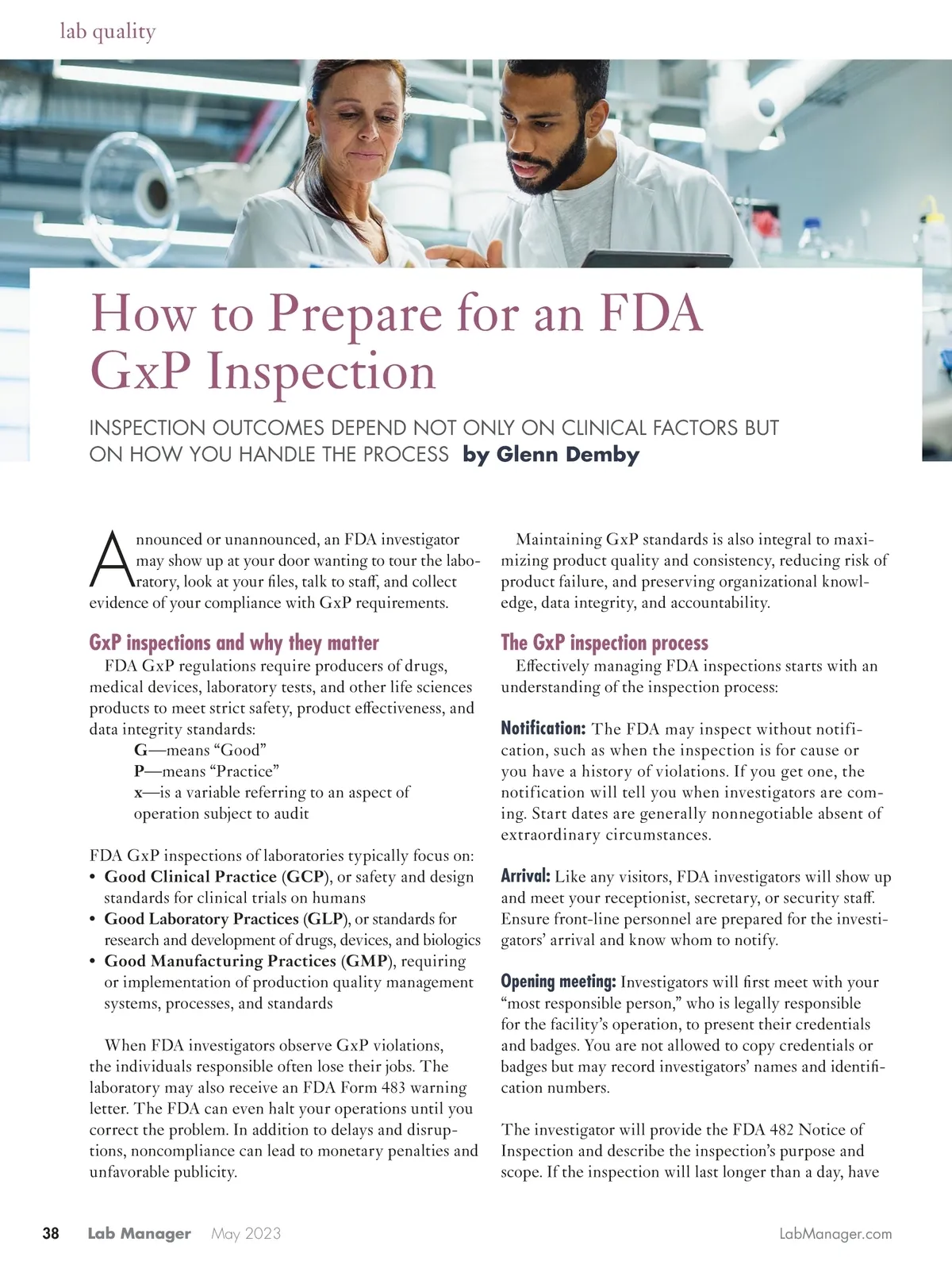 lab quality

How to Prepare for an FDA GxP Inspection

INSPECTION OUTCOMES DEPEND NOT ONLY ON CLINICAL FACTORS BUT ON HOW YOU HANDLE THE PROCESS by Glenn Demby

Announced or unannounced, an FDA investigator may show up at your door wanting to tour the laboratory, look at your files, talk to staff, and collect evidence of your compliance with GxP requirements.

GxP inspections and why they matter

FDA GxP regulations require producers of drugs, medical devices, laboratory tests, and other life sciences products to meet strict safety, product effectiveness, and data integrity standards:

G—means "Good"
P—means "Practice"
x—is a variable referring to an aspect of operation subject to audit

FDA GxP inspections of laboratories typically focus on:
• Good Clinical Practice (GCP), or safety and design standards for clinical trials on humans
• Good Laboratory Practices (GLP), or standards for research and development of drugs, devices, and biologics
• Good Manufacturing Practices (GMP), requiring or implementation of production quality management systems, processes, and standards

When FDA investigators observe GxP violations, the individuals responsible often lose their jobs. The laboratory may also receive an FDA Form 483 warning letter. The FDA can even halt your operations until you correct the problem. In addition to delays and disruptions, noncompliance can lead to monetary penalties and unfavorable publicity.

Maintaining GxP standards is also integral to maximizing product quality and consistency, reducing risk of product failure, and preserving organizational knowledge, data integrity, and accountability.

The GxP inspection process

Effectively managing FDA inspections starts with an understanding of the inspection process:

Notification: The FDA may inspect without notification, such as when the inspection is for cause or you have a history of violations. If you get one, the notification will tell you when investigators are coming. Start dates are generally nonnegotiable absent of extraordinary circumstances.

Arrival: Like any visitors, FDA investigators will show up and meet your receptionist, secretary, or security staff. Ensure front-line personnel are prepared for the investigators' arrival and know whom to notify.

Opening meeting: Investigators will first meet with your "most responsible person," who is legally responsible for the facility's operation, to present their credentials and badges. You are not allowed to copy credentials or badges but may record investigators' names and identification numbers.

The investigator will provide the FDA 482 Notice of Inspection and describe the inspection's purpose and scope. If the inspection will last longer than a day, have

38 Lab Manager May 2023 LabManager.com